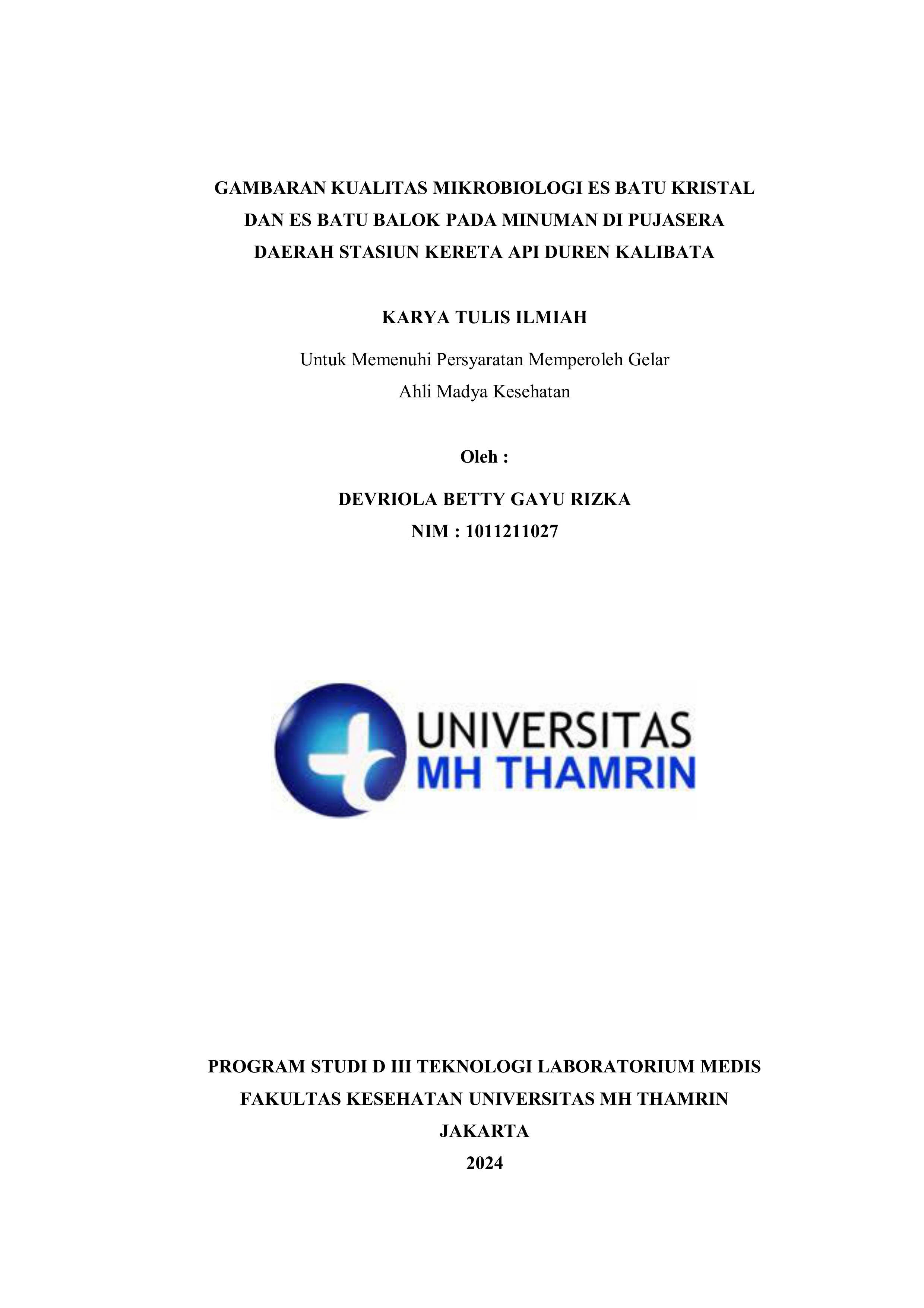 GAMBARAN KUALITAS MIKROBIOLOGI ES BATU KRISTAL DAN ES BATU BALOK PADA MINUMAN DI PUJASERA DAERAH STASIUN KERETA API DUREN KALIBATA

KARYA TULIS ILMIAH

Untuk Memenuhi Persyaratan Memperoleh Gelar
Ahli Madya Kesehatan

Oleh :

DEVRIOLA BETTY GAYU RIZKA
NIM : 1011211027

UNIVERSITAS
MH THAMRIN

PROGRAM STUDI D III TEKNOLOGI LABORATORIUM MEDIS
FAKULTAS KESEHATAN UNIVERSITAS MH THAMRIN
JAKARTA
2024